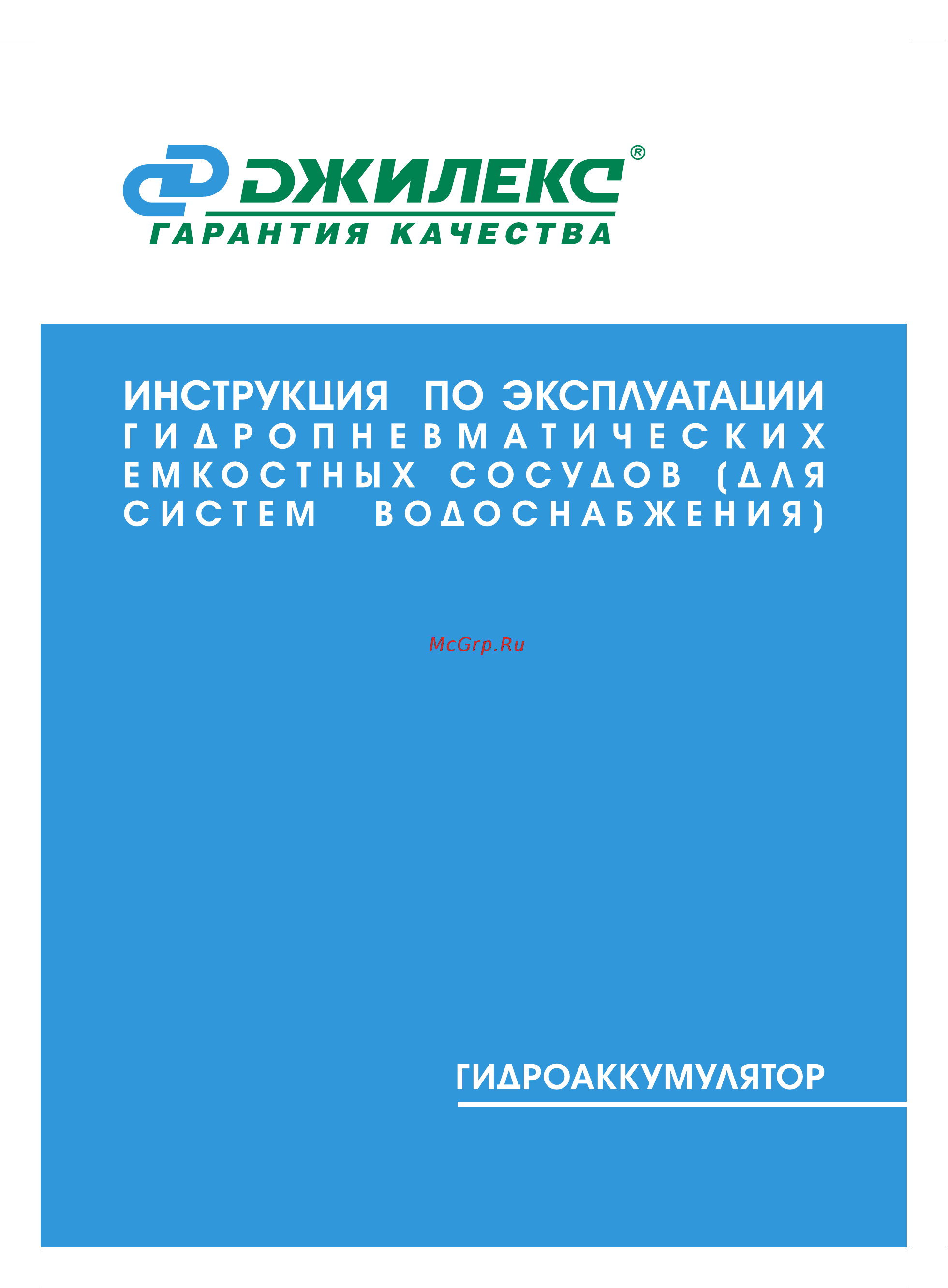 ДЖИЛЕКС®
ГАРАНТИЯ КАЧЕСТВА

ИНСТРУКЦИЯ ПО ЭКСПЛУАТАЦИИ ГИДРОПНЕВМАТИЧЕСКИХ ЕМКОСТНЫХ СОСУДОВ (ДЛЯ СИСТЕМ ВОДОСНАБЖЕНИЯ)

McGrp.Ru

ГИДРОАККУМУЛЯТОР